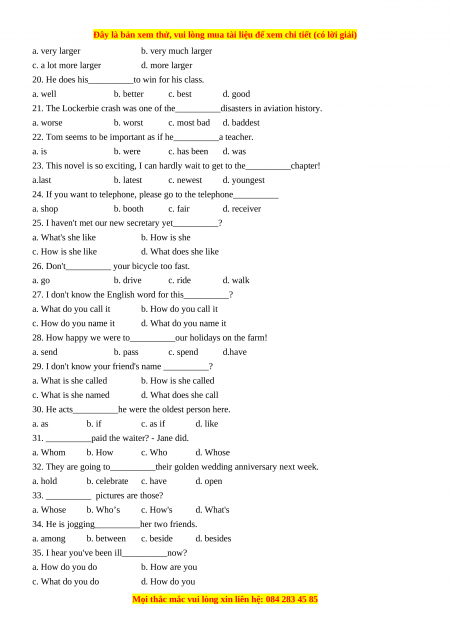 Đây là bản xem thử, vui lòng mua tài liệu để xem chi tiết (có lời giải)

a. very larger b. very much larger
c. a lot more larger d. more larger
20. He does his__________to win for his class.
a. well b. better c. best d. good
21. The Lockerbie crash was one of the__________disasters in aviation history.
a. worse b. worst c. most bad d. baddest
22. Tom seems to be important as if he__________a teacher.
a. is b. were c. has been d. was
23. This novel is so exciting, I can hardly wait to get to the__________chapter!
a.last b. latest c. newest d. youngest
24. If you want to telephone, please go to the telephone__________
a. shop b. booth c. fair d. receiver
25. I haven't met our new secretary yet__________?
a. What's she like b. How is she
c. How is she like d. What does she like
26. Don't__________ your bicycle too fast.
a. go b. drive c. ride d. walk
27. I don't know the English word for this__________?
a. What do you call it b. How do you call it
c. How do you name it d. What do you name it
28. How happy we were to__________our holidays on the farm!
a. send b. pass c. spend d.have
29. I don't know your friend's name __________?
a. What is she called b. How is she called
c. What is she named d. What does she call
30. He acts__________he were the oldest person here.
a. as b. if c. as if d. like
31. __________paid the waiter? - Jane did.
a. Whom b. How c. Who d. Whose
32. They are going to__________their golden wedding anniversary next week.
a. hold b. celebrate c. have d. open
33. __________ pictures are those?
a. Whose b. Who's c. How's d. What's
34. He is jogging__________her two friends.
a. among b. between c. beside d. besides
35. I hear you've been ill__________now?
a. How do you do b. How are you
c. What do you do d. How do you

Mọi thắc mắc vui lòng xin liên hệ: 084 283 45 85